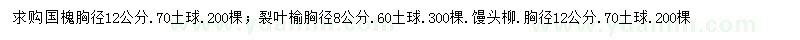 求购国槐胸径12公分.70土球.200棵；裂叶榆胸径8公分.60土球.300棵.馒头柳.胸径12公分.70土球.200棵